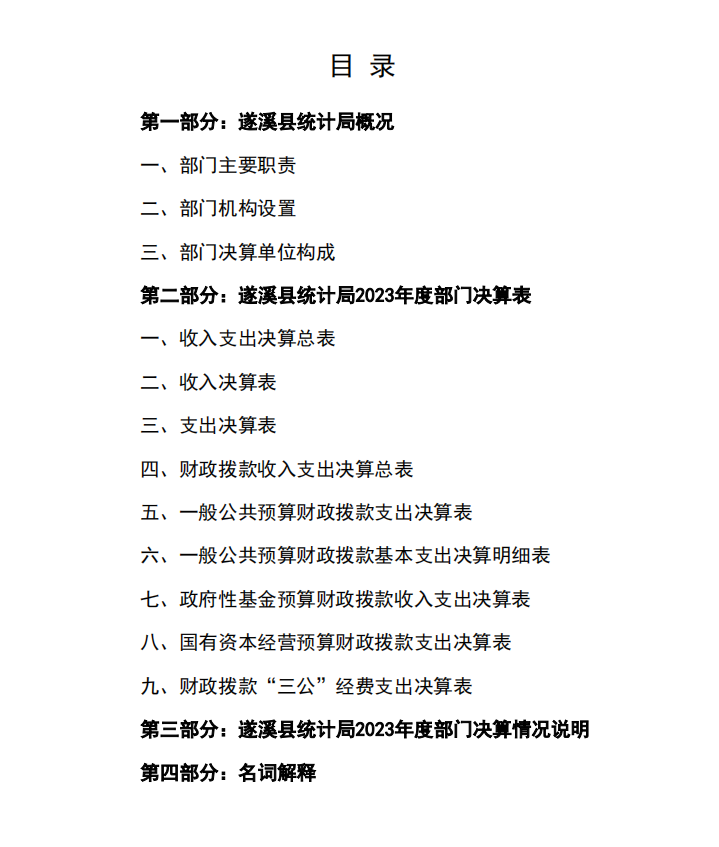 目 录

第一部分：遂溪县统计局概况

一、部门主要职责

二、部门机构设置

三、部门决算单位构成

第二部分：遂溪县统计局2023年度部门决算表

一、收入支出决算总表

二、收入决算表

三、支出决算表

四、财政拨款收入支出决算总表

五、一般公共预算财政拨款支出决算表

六、一般公共预算财政拨款基本支出决算明细表

七、政府性基金预算财政拨款收入支出决算表

八、国有资本经营预算财政拨款支出决算表

九、财政拨款“三公”经费支出决算表

第三部分：遂溪县统计局2023年度部门决算情况说明

第四部分：名词解释